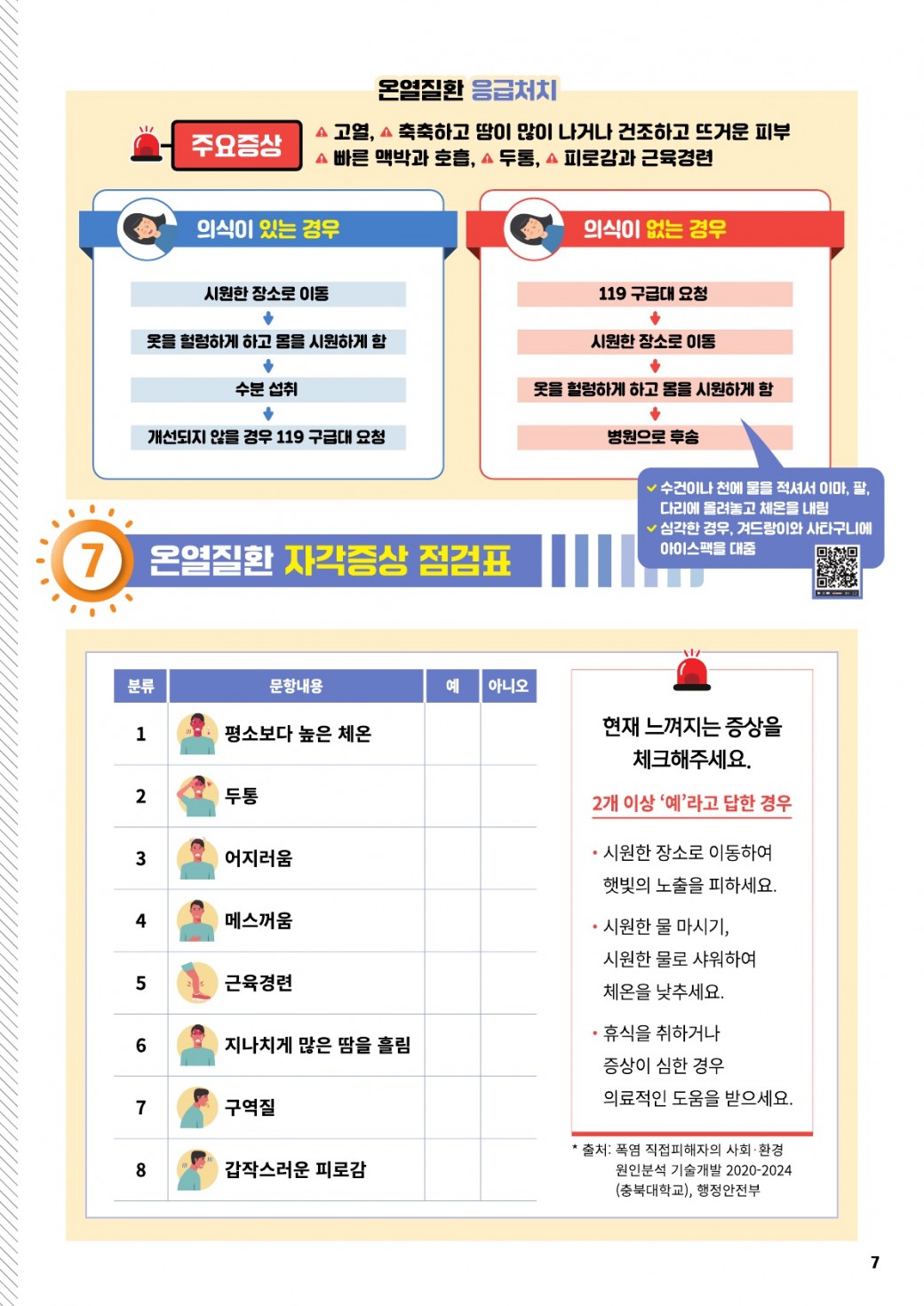 온열질환 응급처치

주요증상

고열, 축축하고 땀이 많이 나거나 건조하고 뜨거운 피부
빠른 맥박과 호흡, 두통, 피로감과 근육경련

의식이 있는 경우

시원한 장소로 이동
옷을 헐렁하게 하고 몸을 시원하게 함
수분 섭취
개선되지 않을 경우 119 구급대 요청

의식이 없는 경우

119 구급대 요청
시원한 장소로 이동
옷을 헐렁하게 하고 몸을 시원하게 함
병원으로 후송

수건이나 천에 물을 적셔서 이마, 팔, 다리에 올려놓고 체온을 내림
심각한 경우, 겨드랑이와 사타구니에 아이스팩을 대줌

7 온열질환 자각증상 점검표

| 분류 | 문항내용 | 예 | 아니오 |
|---|---|---|---|
| 1 | 평소보다 높은 체온 | | |
| 2 | 두통 | | |
| 3 | 어지러움 | | |
| 4 | 메스꺼움 | | |
| 5 | 근육경련 | | |
| 6 | 지나치게 많은 땀을 흘림 | | |
| 7 | 구역질 | | |
| 8 | 갑작스러운 피로감 | | |

현재 느껴지는 증상을 체크해주세요.

2개 이상 '예'라고 답한 경우

• 시원한 장소로 이동하여 햇빛의 노출을 피하세요.
• 시원한 물 마시기, 시원한 물로 샤워하여 체온을 낮추세요.
• 휴식을 취하거나 증상이 심한 경우 의료적인 도움을 받으세요.

* 출처: 폭염 직접피해자의 사회·환경 원인분석 기술개발 2020-2024 (충북대학교), 행정안전부

7